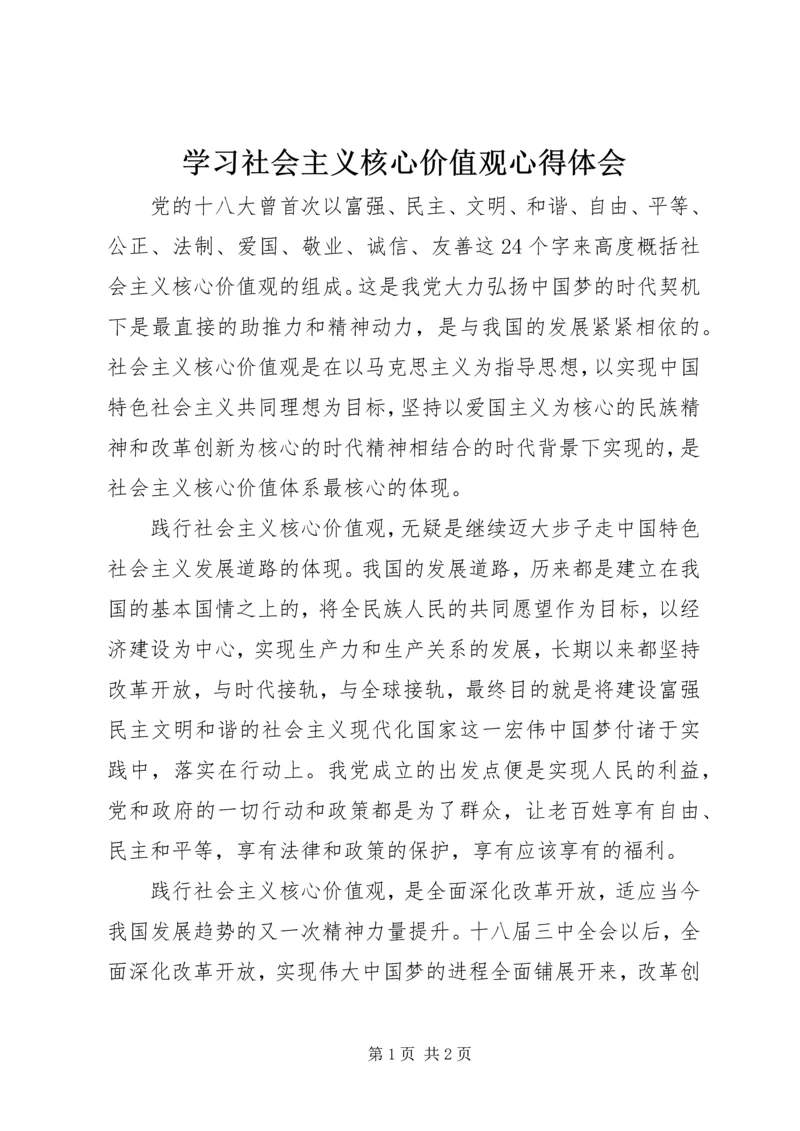 学习社会主义核心价值观心得体会

党的十八大曾首次以富强、民主、文明、和谐、自由、平等、公正、法制、爱国、敬业、诚信、友善这24个字来高度概括社会主义核心价值观的组成。这是我党大力弘扬中国梦的时代契机下是最直接的助推力和精神动力，是与我国的发展紧紧相依的。社会主义核心价值观是在以马克思主义为指导思想，以实现中国特色社会主义共同理想为目标，坚持以爱国主义为核心的民族精神和改革创新为核心的时代精神相结合的时代背景下实现的，是社会主义核心价值体系最核心的体现。

践行社会主义核心价值观，无疑是继续迈大步子走中国特色社会主义发展道路的体现。我国的发展道路，历来都是建立在我国的基本国情之上的，将全民族人民的共同愿望作为目标，以经济建设为中心，实现生产力和生产关系的发展，长期以来都坚持改革开放，与时代接轨，与全球接轨，最终目的就是将建设富强民主文明和谐的社会主义现代化国家这一宏伟中国梦付诸于实践中，落实在行动上。我党成立的出发点便是实现人民的利益，党和政府的一切行动和政策都是为了群众，让老百姓享有自由、民主和平等，享有法律和政策的保护，享有应该享有的福利。

践行社会主义核心价值观，是全面深化改革开放，适应当今我国发展趋势的又一次精神力量提升。十八届三中全会以后，全面深化改革开放，实现伟大中国梦的进程全面铺展开来，改革创

第1页 共2页